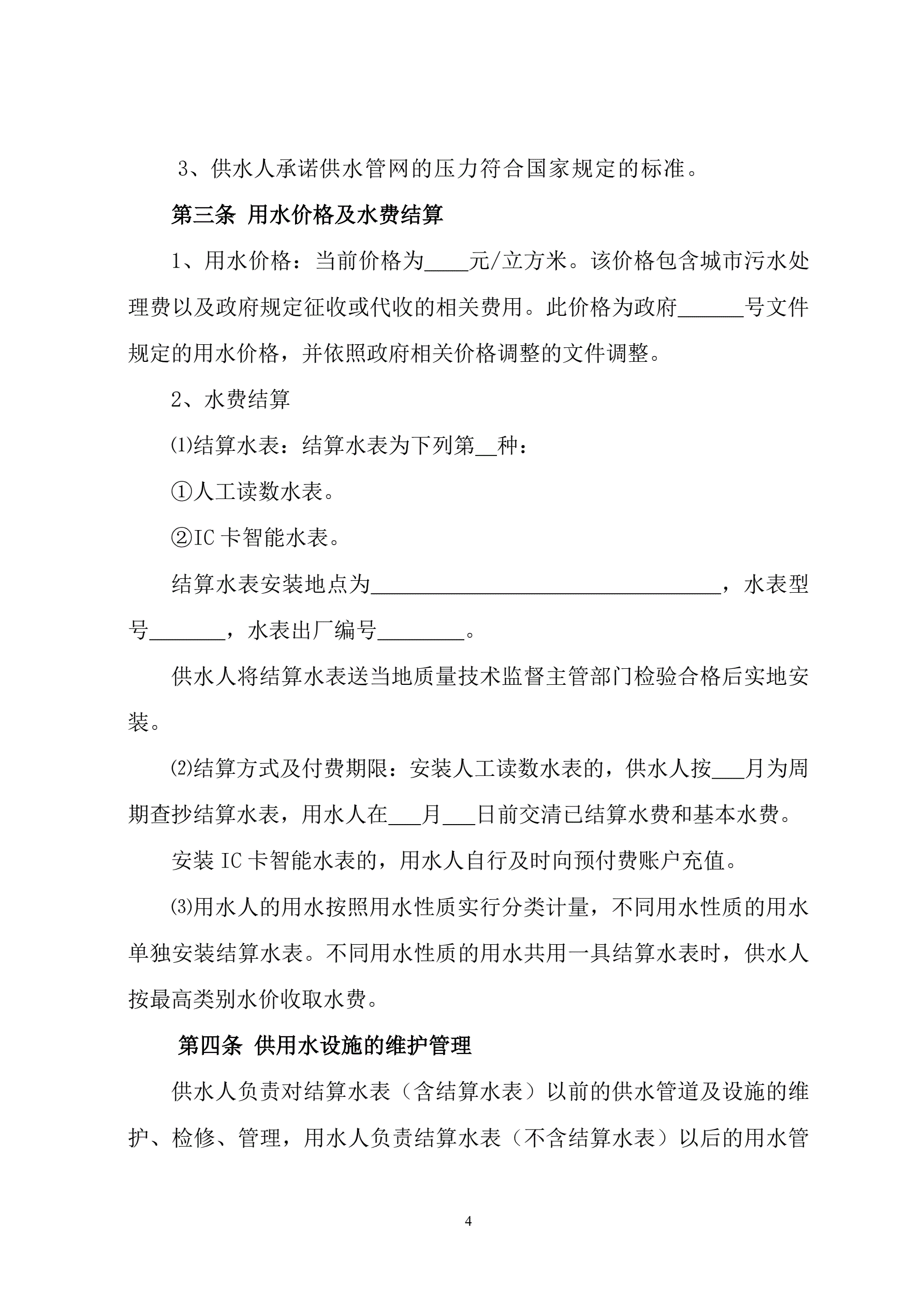 3、供水人承诺供水管网的压力符合国家规定的标准。

第三条 用水价格及水费结算

1、用水价格：当前价格为____元/立方米。该价格包含城市污水处理费以及政府规定征收或代收的相关费用。此价格为政府______号文件规定的用水价格，并依照政府相关价格调整的文件调整。

2、水费结算

⑴结算水表：结算水表为下列第__种：

①人工读数水表。

②IC 卡智能水表。

结算水表安装地点为________________________________，水表型号_______，水表出厂编号________。

供水人将结算水表送当地质量技术监督主管部门检验合格后实地安装。

⑵结算方式及付费期限：安装人工读数水表的，供水人按___月为周期查抄结算水表，用水人在___月___日前交清已结算水费和基本水费。

安装 IC 卡智能水表的，用水人自行及时向预付费账户充值。

⑶用水人的用水按照用水性质实行分类计量，不同用水性质的用水单独安装结算水表。不同用水性质的用水共用一具结算水表时，供水人按最高类别水价收取水费。

第四条 供用水设施的维护管理

供水人负责对结算水表（含结算水表）以前的供水管道及设施的维护、检修、管理，用水人负责结算水表（不含结算水表）以后的用水管

4